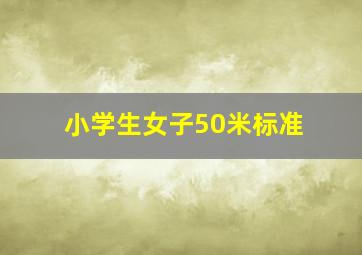 小学生女子50米标准